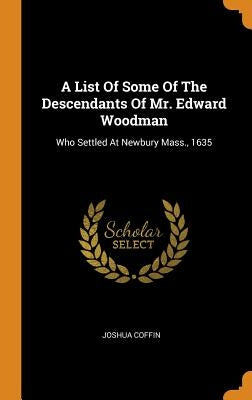 A List Of Some Of The Descendants Of Mr. Edward Woodman

Who Settled At Newbury Mass., 1635

Scholar
SELECT

JOSHUA COFFIN